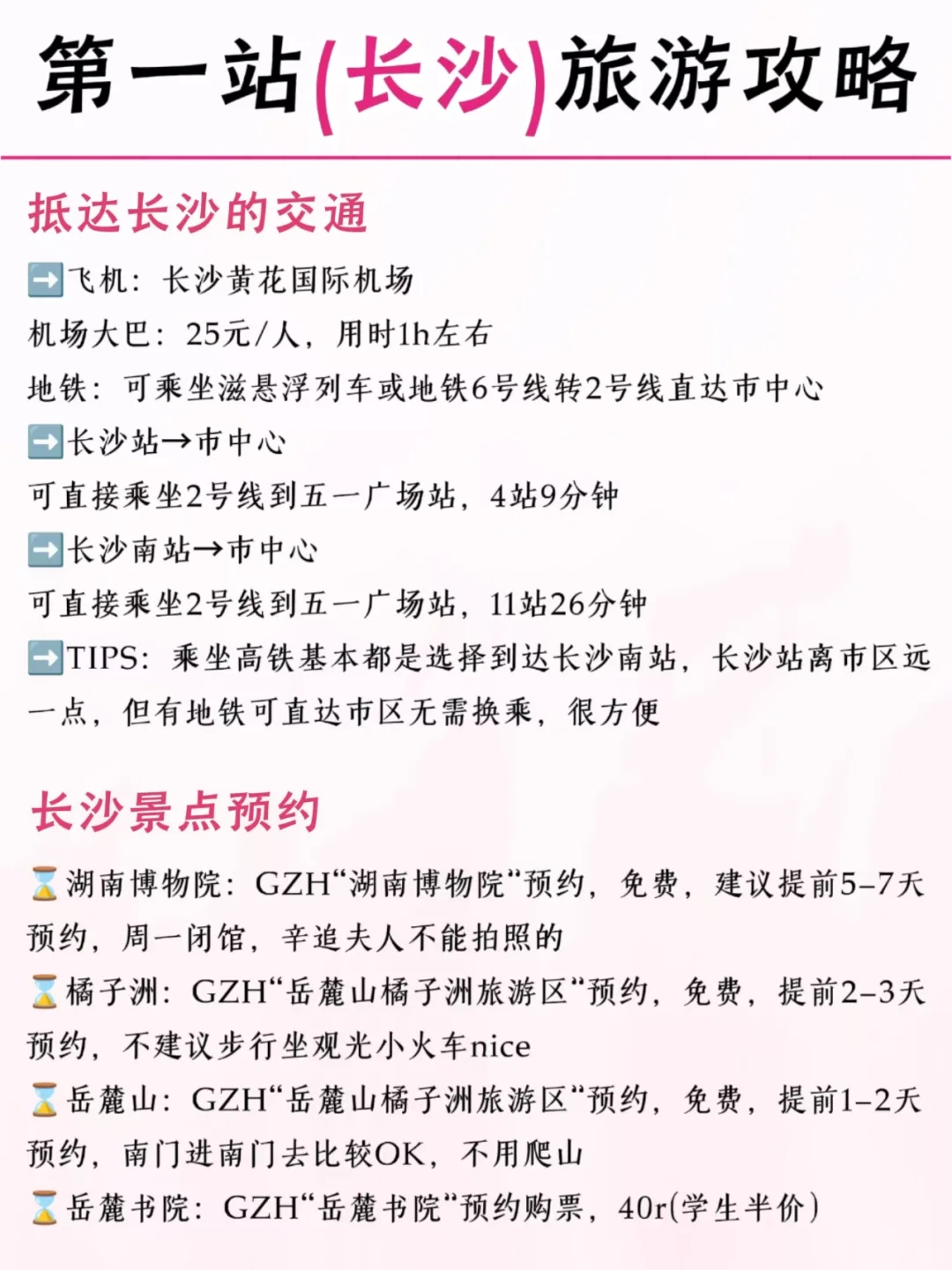 第一站(长沙)旅游攻略

抵达长沙的交通

➡️飞机：长沙黄花国际机场
机场大巴：25元/人，用时1h左右
地铁：可乘坐滋悬浮列车或地铁6号线转2号线直达市中心
➡️长沙站→市中心
可直接乘坐2号线到五一广场站，4站9分钟
➡️长沙南站→市中心
可直接乘坐2号线到五一广场站，11站26分钟
➡️TIPS：乘坐高铁基本都是选择到达长沙南站，长沙站离市区远一点，但有地铁可直达市区无需换乘，很方便

长沙景点预约

⌛湖南博物院：GZH“湖南博物院“预约，免费，建议提前5-7天预约，周一闭馆，辛追夫人不能拍照的
⌛橘子洲：GZH“岳麓山橘子洲旅游区“预约，免费，提前2-3天预约，不建议步行坐观光小火车nice
⌛岳麓山：GZH“岳麓山橘子洲旅游区“预约，免费，提前1-2天预约，南门进南门去比较OK，不用爬山
⌛岳麓书院：GZH“岳麓书院“预约购票，40r(学生半价)